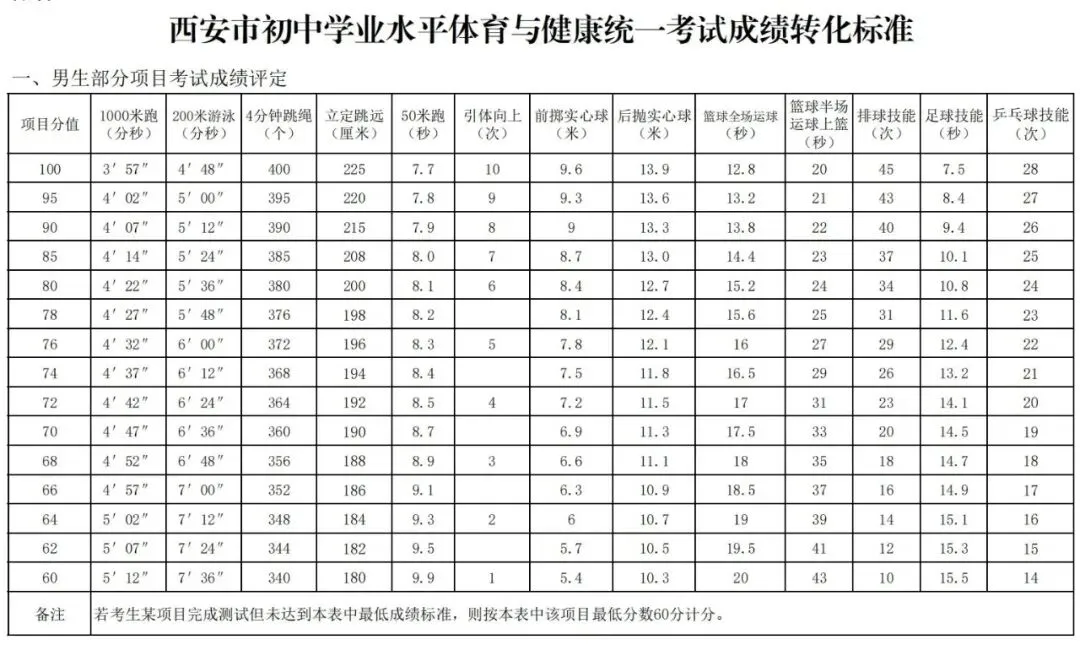 西安市初中学业水平体育与健康统一考试成绩转化标准

一、男生部分项目考试成绩评定

| 项目分值 | 1000米跑（分秒） | 200米游泳（分秒） | 4分钟跳绳（个） | 立定跳远（厘米） | 50米跑（秒） | 引体向上（次） | 前掷实心球（米） | 后抛实心球（米） | 篮球全场运球（秒） | 篮球半场运球上篮（秒） | 排球技能（次） | 足球技能（秒） | 乒乓球技能（次） |
|---|---|---|---|---|---|---|---|---|---|---|---|---|---|
| 100 | 3′57″ | 4′48″ | 400 | 225 | 7.7 | 10 | 9.6 | 13.9 | 12.8 | 20 | 45 | 7.5 | 28 |
| 95 | 4′02″ | 5′00″ | 395 | 220 | 7.8 | 9 | 9.3 | 13.6 | 13.2 | 21 | 43 | 8.4 | 27 |
| 90 | 4′07″ | 5′12″ | 390 | 215 | 7.9 | 8 | 9 | 13.3 | 13.8 | 22 | 40 | 9.4 | 26 |
| 85 | 4′14″ | 5′24″ | 385 | 208 | 8.0 | 7 | 8.7 | 13.0 | 14.4 | 23 | 37 | 10.1 | 25 |
| 80 | 4′22″ | 5′36″ | 380 | 200 | 8.1 | 6 | 8.4 | 12.7 | 15.2 | 24 | 34 | 10.8 | 24 |
| 78 | 4′27″ | 5′48″ | 376 | 198 | 8.2 | | 8.1 | 12.4 | 15.6 | 25 | 31 | 11.6 | 23 |
| 76 | 4′32″ | 6′00″ | 372 | 196 | 8.3 | 5 | 7.8 | 12.1 | 16 | 27 | 29 | 12.4 | 22 |
| 74 | 4′37″ | 6′12″ | 368 | 194 | 8.4 | | 7.5 | 11.8 | 16.5 | 29 | 26 | 13.2 | 21 |
| 72 | 4′42″ | 6′24″ | 364 | 192 | 8.5 | 4 | 7.2 | 11.5 | 17 | 31 | 23 | 14.1 | 20 |
| 70 | 4′47″ | 6′36″ | 360 | 190 | 8.7 | | 6.9 | 11.3 | 17.5 | 33 | 20 | 14.5 | 19 |
| 68 | 4′52″ | 6′48″ | 356 | 188 | 8.9 | 3 | 6.6 | 11.1 | 18 | 35 | 18 | 14.7 | 18 |
| 66 | 4′57″ | 7′00″ | 352 | 186 | 9.1 | | 6.3 | 10.9 | 18.5 | 37 | 16 | 14.9 | 17 |
| 64 | 5′02″ | 7′12″ | 348 | 184 | 9.3 | 2 | 6 | 10.7 | 19 | 39 | 14 | 15.1 | 16 |
| 62 | 5′07″ | 7′24″ | 344 | 182 | 9.5 | | 5.7 | 10.5 | 19.5 | 41 | 12 | 15.3 | 15 |
| 60 | 5′12″ | 7′36″ | 340 | 180 | 9.9 | 1 | 5.4 | 10.3 | 20 | 43 | 10 | 15.5 | 14 |
| 备注 | 若考生某项目完成测试但未达到本表中最低成绩标准，则按本表中该项目最低分数60分计分。 | | | | | | | | | | | | |